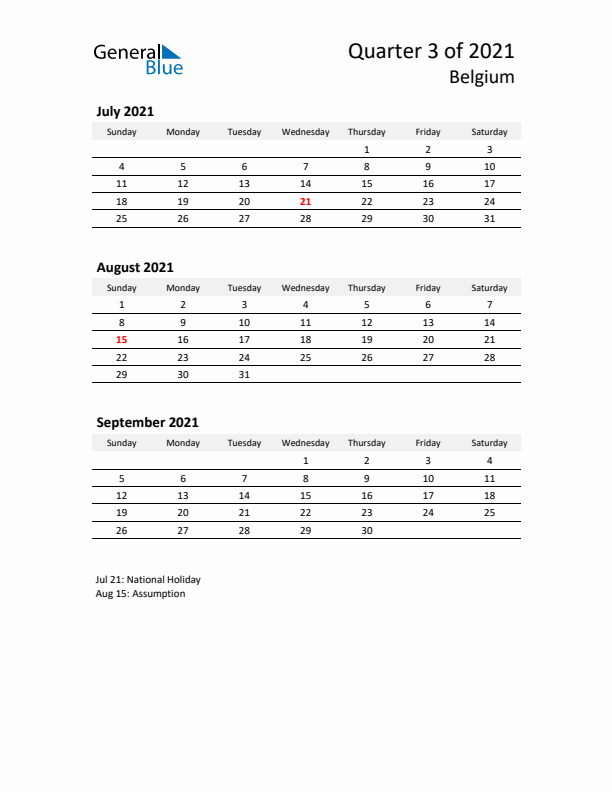 General Blue

Quarter 3 of 2021
Belgium

July 2021

| Sunday | Monday | Tuesday | Wednesday | Thursday | Friday | Saturday |
|---|---|---|---|---|---|---|
| | | | | 1 | 2 | 3 |
| 4 | 5 | 6 | 7 | 8 | 9 | 10 |
| 11 | 12 | 13 | 14 | 15 | 16 | 17 |
| 18 | 19 | 20 | 21 | 22 | 23 | 24 |
| 25 | 26 | 27 | 28 | 29 | 30 | 31 |

August 2021

| Sunday | Monday | Tuesday | Wednesday | Thursday | Friday | Saturday |
|---|---|---|---|---|---|---|
| 1 | 2 | 3 | 4 | 5 | 6 | 7 |
| 8 | 9 | 10 | 11 | 12 | 13 | 14 |
| 15 | 16 | 17 | 18 | 19 | 20 | 21 |
| 22 | 23 | 24 | 25 | 26 | 27 | 28 |
| 29 | 30 | 31 | | | | |

September 2021

| Sunday | Monday | Tuesday | Wednesday | Thursday | Friday | Saturday |
|---|---|---|---|---|---|---|
| | | | 1 | 2 | 3 | 4 |
| 5 | 6 | 7 | 8 | 9 | 10 | 11 |
| 12 | 13 | 14 | 15 | 16 | 17 | 18 |
| 19 | 20 | 21 | 22 | 23 | 24 | 25 |
| 26 | 27 | 28 | 29 | 30 | | |

Jul 21: National Holiday
Aug 15: Assumption